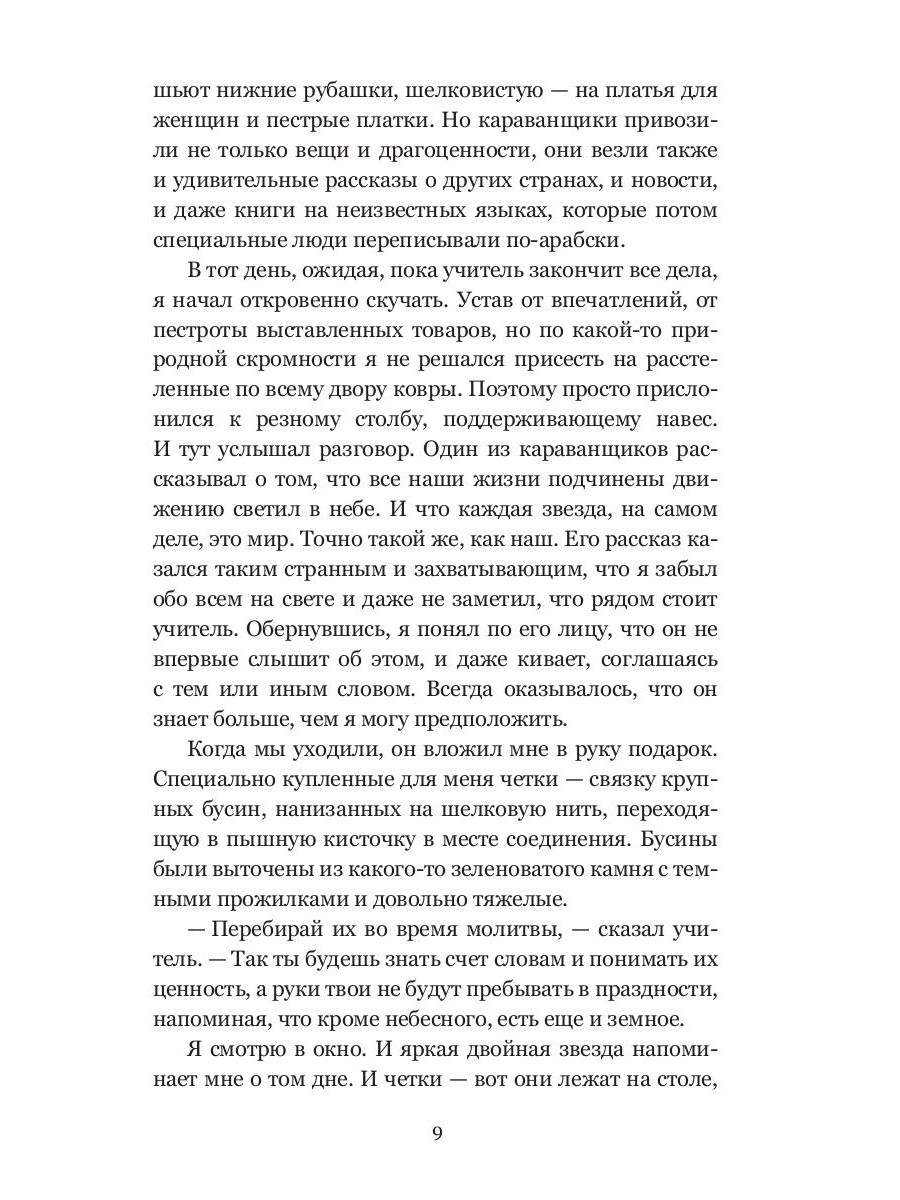 шьют нижние рубашки, шелковистую — на платья для женщин и пестрые платки. Но караванщики привозили не только вещи и драгоценности, они везли также и удивительные рассказы о других странах, и новости, и даже книги на неизвестных языках, которые потом специальные люди переписывали по-арабски.

В тот день, ожидая, пока учитель закончит все дела, я начал откровенно скучать. Устав от впечатлений, от пестроты выставленных товаров, но по какой-то природной скромности я не решался присесть на расстеленные по всему двору ковры. Поэтому просто прислонился к резному столбу, поддерживающему навес. И тут услышал разговор. Один из караванщиков рассказывал о том, что все наши жизни подчинены движению светил в небе. И что каждая звезда, на самом деле, это мир. Точно такой же, как наш. Его рассказ казался таким странным и захватывающим, что я забыл обо всем на свете и даже не заметил, что рядом стоит учитель. Обернувшись, я понял по его лицу, что он не впервые слышит об этом, и даже кивает, соглашаясь с тем или иным словом. Всегда оказывалось, что он знает больше, чем я могу предположить.

Когда мы уходили, он вложил мне в руку подарок. Специально купленные для меня четки — связку крупных бусин, нанизанных на шелковую нить, переходящую в пышную кисточку в месте соединения. Бусины были выточены из какого-то зеленоватого камня с темными прожилками и довольно тяжелые.

— Перебирай их во время молитвы, — сказал учитель. — Так ты будешь знать счет словам и понимать их ценность, а руки твои не будут пребывать в праздности, напоминая, что кроме небесного, есть еще и земное.

Я смотрю в окно. И яркая двойная звезда напоминает мне о том дне. И четки — вот они лежат на столе,

9